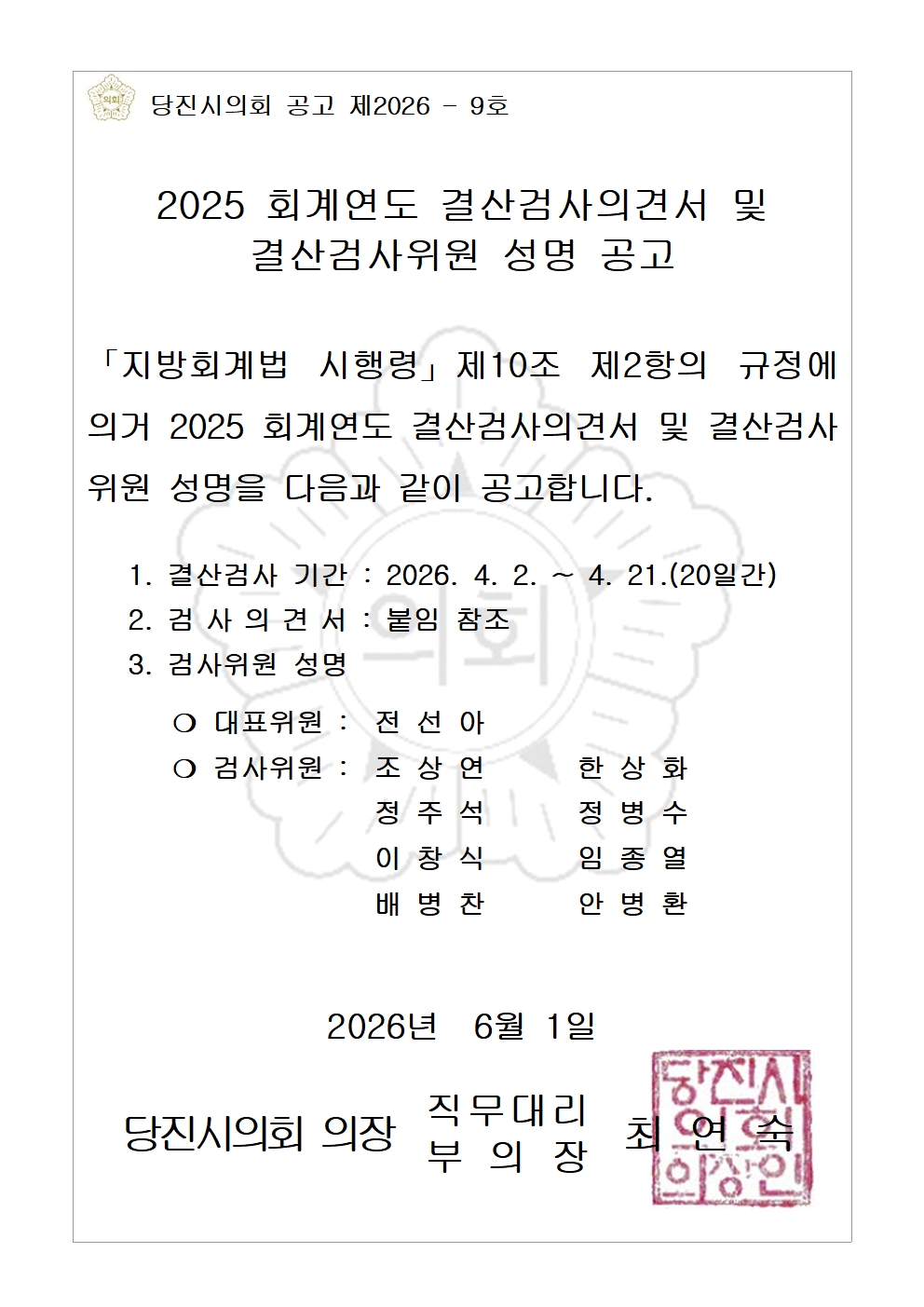 의회

당진시의회 공고 제2026 - 9호

2025 회계연도 결산검사의견서 및 결산검사위원 성명 공고

「지방회계법 시행령」제10조 제2항의 규정에 의거 2025 회계연도 결산검사의견서 및 결산검사위원 성명을 다음과 같이 공고합니다.

1. 결산검사 기간 : 2026. 4. 2. ~ 4. 21.(20일간)
2. 검 사 의 견 서 : 붙임 참조
3. 검사위원 성명

❍ 대표위원 : 전 선 아
❍ 검사위원 : 조 상 연 한 상 화
정 주 석 정 병 수
이 창 식 임 종 열
배 병 찬 안 병 환

2026년 6월 1일

당진시의회 의장 직무대리 부 의 장 최 연 숙

당진시의회의장인